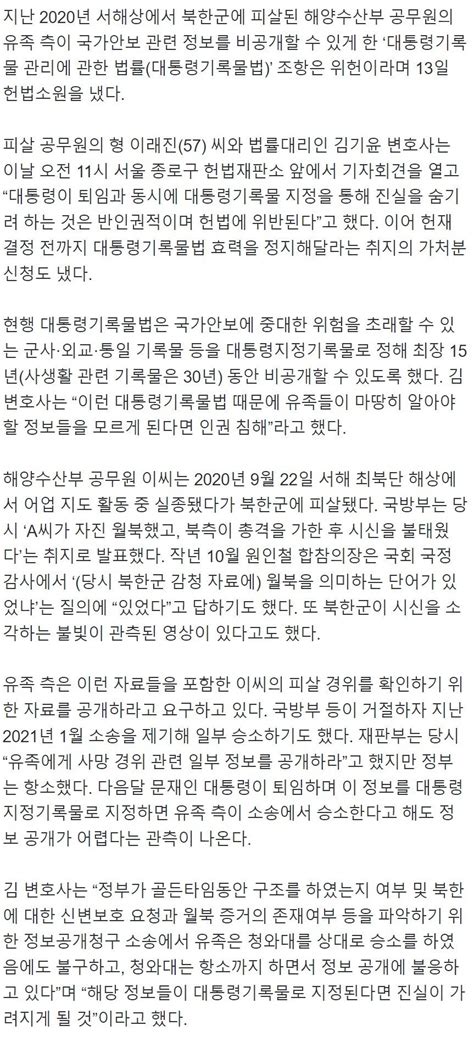 지난 2020년 서해상에서 북한군에 피살된 해양수산부 공무원의 유족 측이 국가안보 관련 정보를 비공개할 수 있게 한 '대통령기록물 관리에 관한 법률(대통령기록물법)' 조항은 위헌이라며 13일 헌법소원을 냈다.

피살 공무원의 형 이래진(57) 씨와 법률대리인 김기윤 변호사는 이날 오전 11시 서울 종로구 헌법재판소 앞에서 기자회견을 열고 "대통령이 퇴임과 동시에 대통령기록물 지정을 통해 진실을 숨기려 하는 것은 반인권적이며 헌법에 위반된다"고 했다. 이어 헌재 결정 전까지 대통령기록물법 효력을 정지해달라는 취지의 가처분 신청도 냈다.

현행 대통령기록물법은 국가안보에 중대한 위험을 초래할 수 있는 군사·외교·통일 기록물 등을 대통령지정기록물로 정해 최장 15년(사생활 관련 기록물은 30년) 동안 비공개할 수 있도록 했다. 김 변호사는 "이런 대통령기록물법 때문에 유족들이 마땅히 알아야 할 정보들을 모르게 된다면 인권 침해"라고 했다.

해양수산부 공무원 이씨는 2020년 9월 22일 서해 최북단 해상에서 어업 지도 활동 중 실종됐다가 북한군에 피살됐다. 국방부는 당시 'A씨가 자진 월북했고, 북측이 총격을 가한 후 시신을 불태웠다'는 취지로 발표했다. 작년 10월 원인철 합참의장은 국회 국정감사에서 '(당시 북한군 감청 자료에) 월북을 의미하는 단어가 있었냐'는 질의에 "있었다"고 답하기도 했다. 또 북한군이 시신을 소각하는 불빛이 관측된 영상이 있다고도 했다.

유족 측은 이런 자료들을 포함한 이씨의 피살 경위를 확인하기 위한 자료를 공개하라고 요구하고 있다. 국방부 등이 거절하자 지난 2021년 1월 소송을 제기해 일부 승소하기도 했다. 재판부는 당시 "유족에게 사망 경위 관련 일부 정보를 공개하라"고 했지만 정부는 항소했다. 다음달 문재인 대통령이 퇴임하며 이 정보를 대통령지정기록물로 지정하면 유족 측이 소송에서 승소한다고 해도 정보 공개가 어렵다는 관측이 나온다.

김 변호사는 "정부가 골든타임동안 구조를 하였는지 여부 및 북한에 대한 신변보호 요청과 월북 증거의 존재여부 등을 파악하기 위한 정보공개청구 소송에서 유족은 청와대를 상대로 승소를 하였음에도 불구하고, 청와대는 항소까지 하면서 정보 공개에 불응하고 있다"며 "해당 정보들이 대통령기록물로 지정된다면 진실이 가려지게 될 것"이라고 했다.